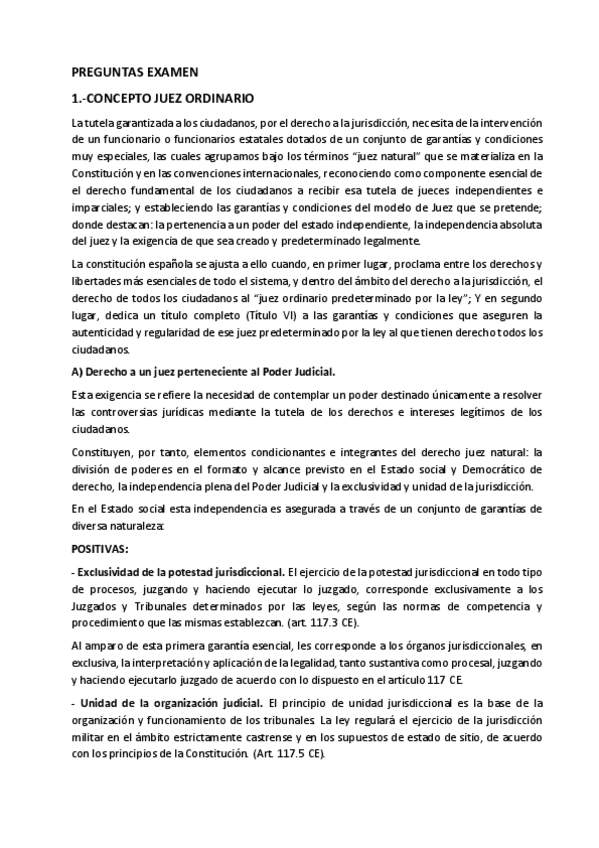 PREGUNTAS EXAMEN

1.-CONCEPTO JUEZ ORDINARIO

La tutela garantizada a los ciudadanos, por el derecho a la jurisdicción, necesita de la intervención de un funcionario o funcionarios estatales dotados de un conjunto de garantías y condiciones muy especiales, las cuales agrupamos bajo los términos "juez natural" que se materializa en la Constitución y en las convenciones internacionales, reconociendo como componente esencial de el derecho fundamental de los ciudadanos a recibir esa tutela de jueces independientes e imparciales; y estableciendo las garantías y condiciones del modelo de Juez que se pretende; donde destacan: la pertenencia a un poder del estado independiente, la independencia absoluta del juez y la exigencia de que sea creado y predeterminado legalmente.

La constitución española se ajusta a ello cuando, en primer lugar, proclama entre los derechos y libertades más esenciales de todo el sistema, y dentro del ámbito del derecho a la jurisdicción, el derecho de todos los ciudadanos al "juez ordinario predeterminado por la ley"; Y en segundo lugar, dedica un título completo (Título VI) a las garantías y condiciones que aseguren la autenticidad y regularidad de ese juez predeterminado por la ley al que tienen derecho todos los ciudadanos.

A) Derecho a un juez perteneciente al Poder Judicial.

Esta exigencia se refiere la necesidad de contemplar un poder destinado únicamente a resolver las controversias jurídicas mediante la tutela de los derechos e intereses legítimos de los ciudadanos.

Constituyen, por tanto, elementos condicionantes e integrantes del derecho juez natural: la división de poderes en el formato y alcance previsto en el Estado social y Democrático de derecho, la independencia plena del Poder Judicial y la exclusividad y unidad de la jurisdicción.

En el Estado social esta independencia es asegurada a través de un conjunto de garantías de diversa naturaleza:

POSITIVAS:

- Exclusividad de la potestad jurisdiccional. El ejercicio de la potestad jurisdiccional en todo tipo de procesos, juzgando y haciendo ejecutar lo juzgado, corresponde exclusivamente a los Juzgados y Tribunales determinados por las leyes, según las normas de competencia y procedimiento que las mismas establezcan. (art. 117.3 CE).

Al amparo de esta primera garantía esencial, les corresponde a los órganos jurisdiccionales, en exclusiva, la interpretación y aplicación de la legalidad, tanto sustantiva como procesal, juzgando y haciendo ejecutarlo juzgado de acuerdo con lo dispuesto en el artículo 117 CE.

- Unidad de la organización judicial. El principio de unidad jurisdiccional es la base de la organización y funcionamiento de los tribunales. La ley regulará el ejercicio de la jurisdicción militar en el ámbito estrictamente castrense y en los supuestos de estado de sitio, de acuerdo con los principios de la Constitución. (Art. 117.5 CE).